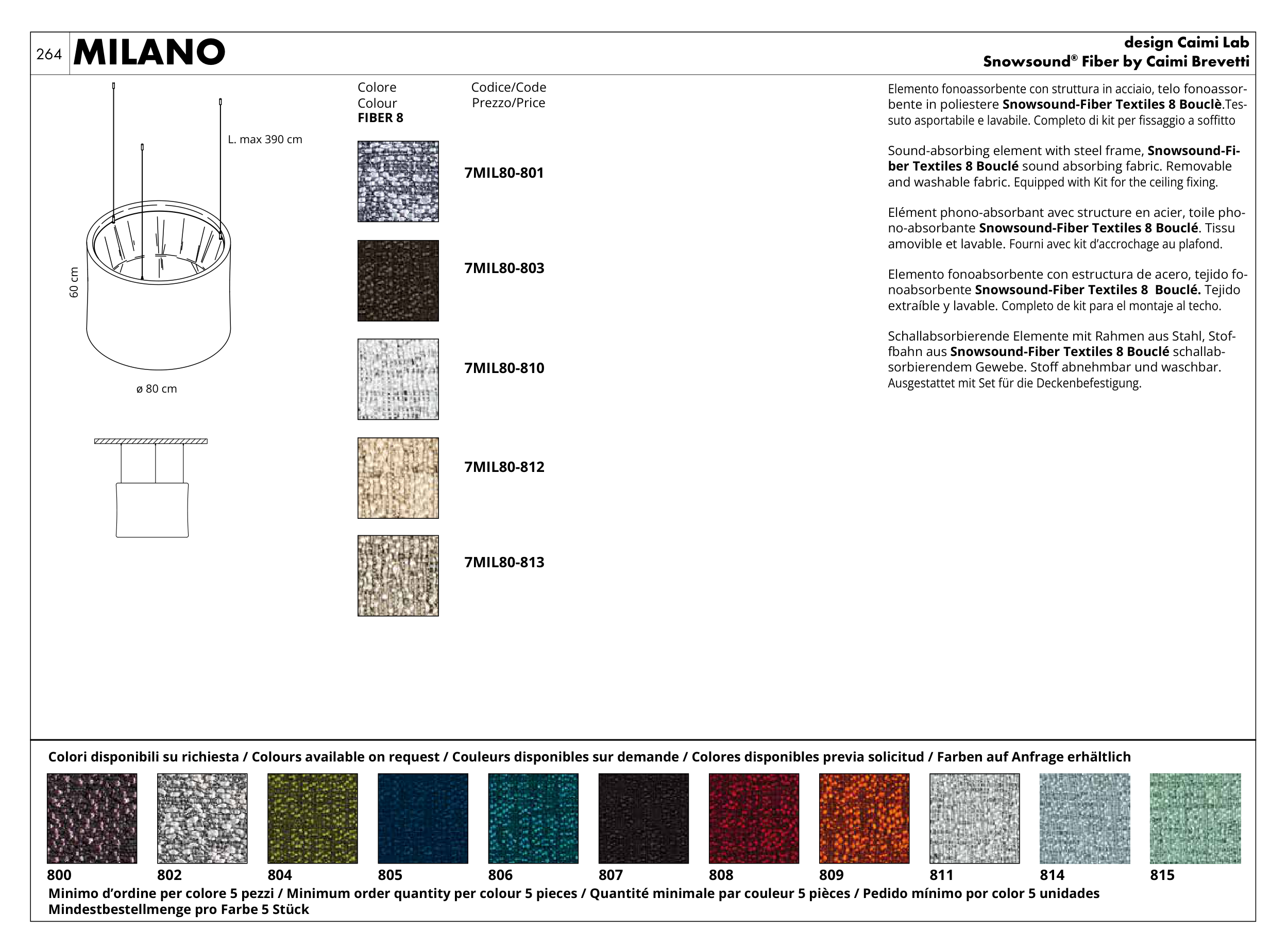 264 MILANO

design Caimi Lab
Snowsound® Fiber by Caimi Brevetti

L. max 390 cm

60 cm

ø 80 cm

Colore
Colour
FIBER 8

Codice/Code
Prezzo/Price

7MIL80-801

7MIL80-803

7MIL80-810

7MIL80-812

7MIL80-813

Elemento fonoassorbente con struttura in acciaio, telo fonoassorbente in poliestere Snowsound-Fiber Textiles 8 Bouclè.Tessuto asportabile e lavabile. Completo di kit per fissaggio a soffitto

Sound-absorbing element with steel frame, Snowsound-Fiber Textiles 8 Bouclé sound absorbing fabric. Removable and washable fabric. Equipped with Kit for the ceiling fixing.

Elément phono-absorbant avec structure en acier, toile phono-absorbante Snowsound-Fiber Textiles 8 Bouclé. Tissu amovible et lavable. Fourni avec kit d'accrochage au plafond.

Elemento fonoabsorbente con estructura de acero, tejido fonoabsorbente Snowsound-Fiber Textiles 8 Bouclé. Tejido extraíble y lavable. Completo de kit para el montaje al techo.

Schallabsorbierende Elemente mit Rahmen aus Stahl, Stoffbahn aus Snowsound-Fiber Textiles 8 Bouclé schallabsorbierendem Gewebe. Stoff abnehmbar und waschbar. Ausgestattet mit Set für die Deckenbefestigung.

Colori disponibili su richiesta / Colours available on request / Couleurs disponibles sur demande / Colores disponibles previa solicitud / Farben auf Anfrage erhältlich

800 802 804 805 806 807 808 809 811 814 815

Minimo d'ordine per colore 5 pezzi / Minimum order quantity per colour 5 pieces / Quantité minimale par couleur 5 pièces / Pedido mínimo por color 5 unidades
Mindestbestellmenge pro Farbe 5 Stück